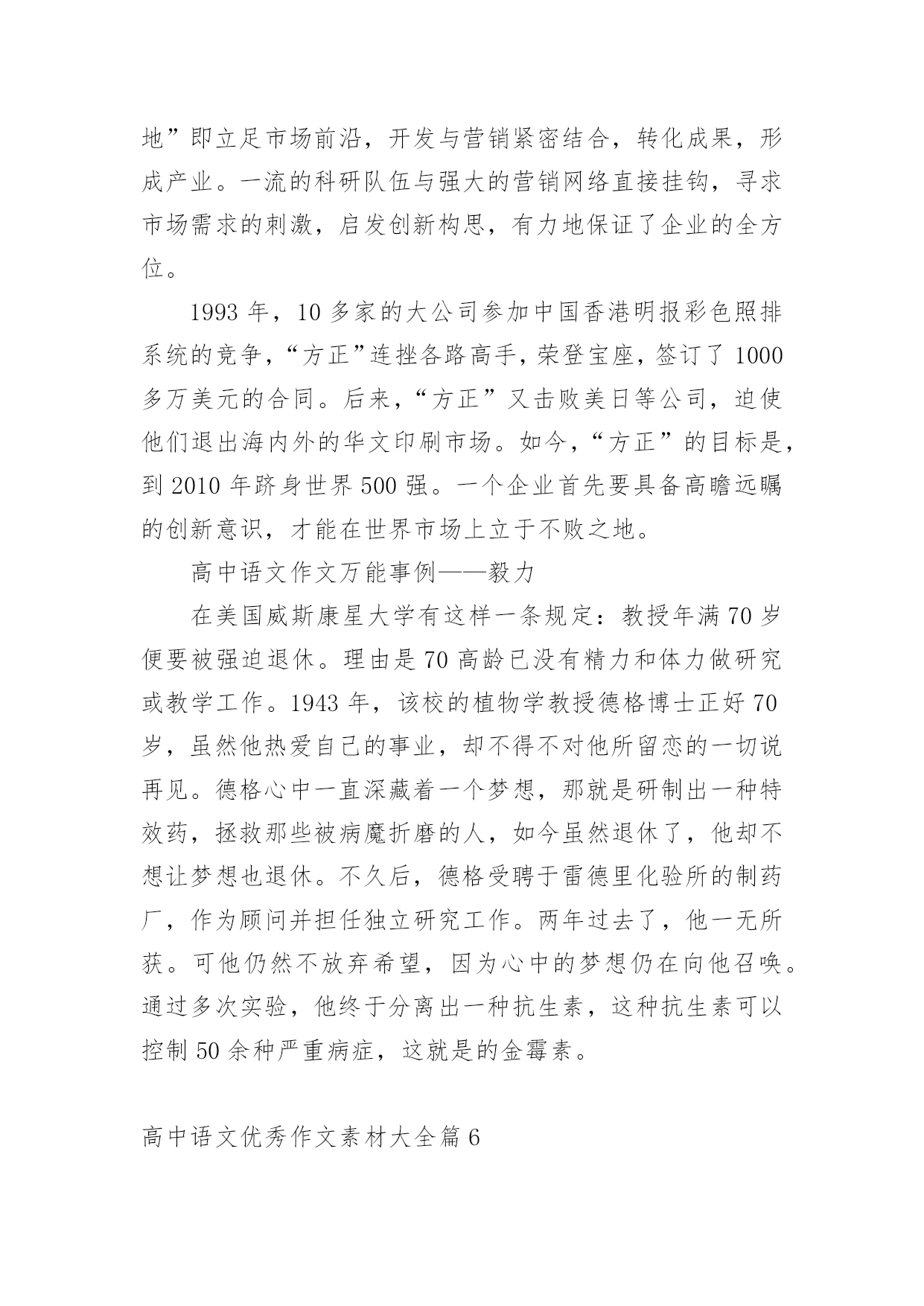 地”即立足市场前沿，开发与营销紧密结合，转化成果，形成产业。一流的科研队伍与强大的营销网络直接挂钩，寻求市场需求的刺激，启发创新构思，有力地保证了企业的全方位。

1993 年，10 多家的大公司参加中国香港明报彩色照排系统的竞争，“方正”连挫各路高手，荣登宝座，签订了 1000 多万美元的合同。后来，“方正”又击败美日等公司，迫使他们退出海内外的华文印刷市场。如今，“方正”的目标是，到 2010 年跻身世界 500 强。一个企业首先要具备高瞻远瞩的创新意识，才能在世界市场上立于不败之地。

高中语文作文万能事例——毅力

在美国威斯康星大学有这样一条规定：教授年满 70 岁便要被强迫退休。理由是 70 高龄已没有精力和体力做研究或教学工作。1943 年，该校的植物学教授德格博士正好 70 岁，虽然他热爱自己的事业，却不得不对他所留恋的一切说再见。德格心中一直深藏着一个梦想，那就是研制出一种特效药，拯救那些被病魔折磨的人，如今虽然退休了，他却不想让梦想也退休。不久后，德格受聘于雷德里化验所的制药厂，作为顾问并担任独立研究工作。两年过去了，他一无所获。可他仍然不放弃希望，因为心中的梦想仍在向他召唤。通过多次实验，他终于分离出一种抗生素，这种抗生素可以控制 50 余种严重病症，这就是的金霉素。

高中语文优秀作文素材大全篇 6